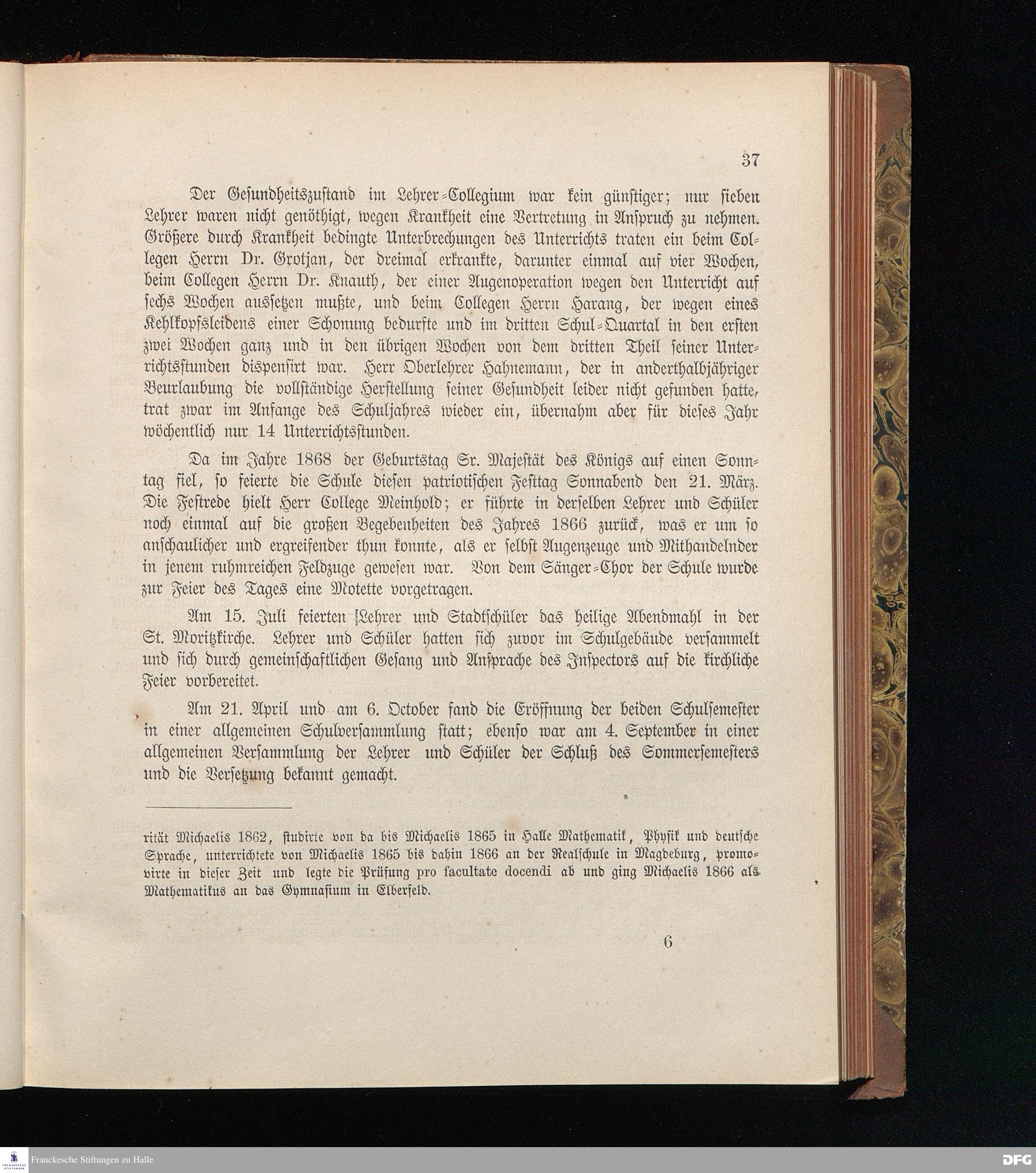 37

Der Gesundheitszustand im Lehrer-Collegium war kein günstiger; nur sieben Lehrer waren nicht genöthigt, wegen Krankheit eine Vertretung in Anspruch zu nehmen. Größere durch Krankheit bedingte Unterbrechungen des Unterrichts traten ein beim Collegen Herrn Dr. Grotjan, der dreimal erkrankte, darunter einmal auf vier Wochen, beim Collegen Herrn Dr. Knauth, der einer Augenoperation wegen den Unterricht auf sechs Wochen aussetzen mußte, und beim Collegen Herrn Harang, der wegen eines Kehlkopfsleidens einer Schonung bedurfte und im dritten Schul-Quartal in den ersten zwei Wochen ganz und in den übrigen Wochen von dem dritten Theil seiner Unterrichtsstunden dispensirt war. Herr Oberlehrer Hahnemann, der in anderthalbjähriger Beurlaubung die vollständige Herstellung seiner Gesundheit leider nicht gefunden hatte, trat zwar im Anfange des Schuljahres wieder ein, übernahm aber für dieses Jahr wöchentlich nur 14 Unterrichtsstunden.

Da im Jahre 1868 der Geburtstag Sr. Majestät des Königs auf einen Sonntag fiel, so feierte die Schule diesen patriotischen Festtag Sonnabend den 21. März. Die Festrede hielt Herr College Meinhold; er führte in derselben Lehrer und Schüler noch einmal auf die großen Begebenheiten des Jahres 1866 zurück, was er um so anschaulicher und ergreifender thun konnte, als er selbst Augenzeuge und Mithandelnder in jenem ruhmreichen Feldzuge gewesen war. Von dem Sänger-Chor der Schule wurde zur Feier des Tages eine Motette vorgetragen.

Am 15. Juli feierten Lehrer und Stadtschüler das heilige Abendmahl in der St. Moritzkirche. Lehrer und Schüler hatten sich zuvor im Schulgebäude versammelt und sich durch gemeinschaftlichen Gesang und Ansprache des Inspectors auf die kirchliche Feier vorbereitet.

Am 21. April und am 6. October fand die Eröffnung der beiden Schulsemester in einer allgemeinen Schulversammlung statt; ebenso war am 4. September in einer allgemeinen Versammlung der Lehrer und Schüler der Schluß des Sommersemesters und die Versetzung bekannt gemacht.

rität Michaelis 1862, studirte von da bis Michaelis 1865 in Halle Mathematik, Physik und deutsche Sprache, unterrichtete von Michaelis 1865 bis dahin 1866 an der Realschule in Magdeburg, promovirte in dieser Zeit und legte die Prüfung pro facultate docendi ab und ging Michaelis 1866 als Mathematikus an das Gymnasium in Elberfeld.

6

Franckesche Stiftungen zu Halle
DFG